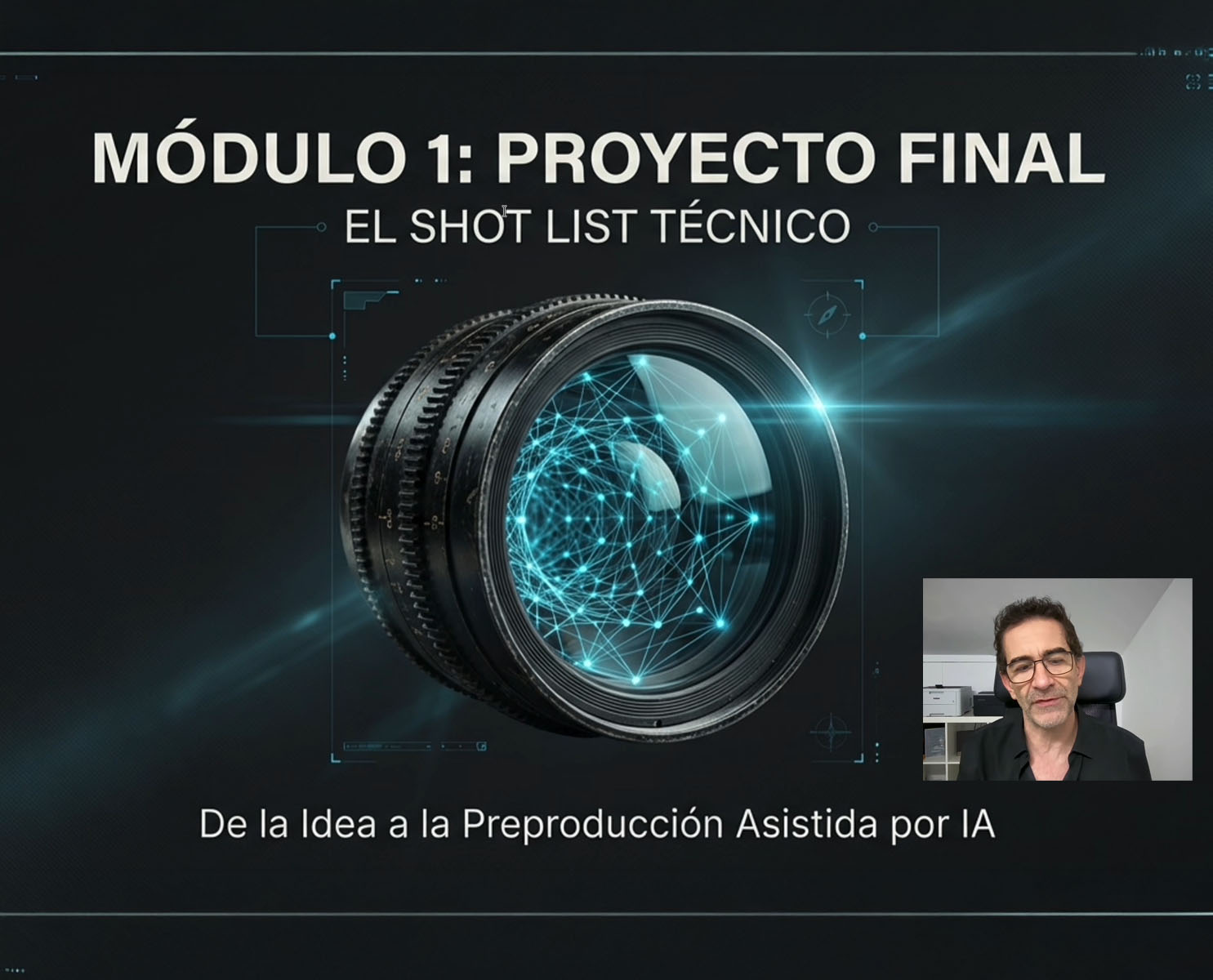 MÓDULO 1: PROYECTO FINAL
EL SHOT LIST TÉCNICO

De la Idea a la Preproducción Asistida por IA